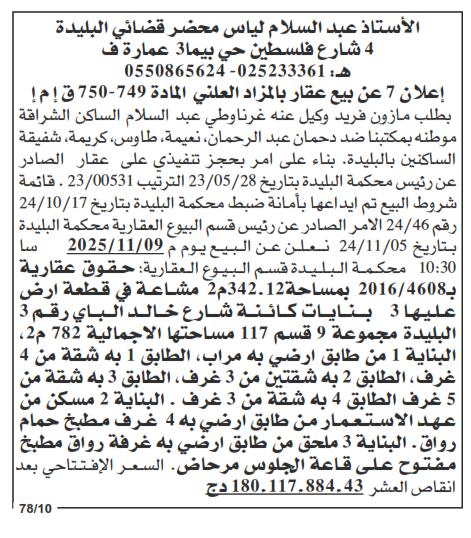 الأستاذ عبد السلام لياس محضر قضائي البليدة
4 شارع فلسطين حي بيما3 عمارة ف
هـ: 025233361 -0550865624

إعلان 7 عن بيع عقار بالمزاد العلني المادة 749-750 ق إ م إ

بطلب مازون فريد وكيل عنه غرناوطي عبد السلام الساكن الشراقة موطنه بمكتبنا ضد دحمان عبد الرحمان، نعيمة، طاوس، كريمة، شفيقة الساكنين بالبليدة. بناء على امر بحجز تنفيذي على عقار الصادر عن رئيس محكمة البليدة بتاريخ 23/05/28 الترتيب 23/00531 . قائمة شروط البيع تم ايداعها بأمانة ضبط محكمة البليدة بتاريخ 24/10/17 رقم 24/46 الامر الصادر عن رئيس قسم البيوع العقارية محكمة البليدة بتاريخ 24/11/05 نعلن عن البيع يوم م 2025/11/09 سا 10:30 محكمة البليدة قسم البيوع العقارية: حقوق عقارية بـ2016/4608 بمساحة342.12م2 مشاعة في قطعة ارض عليها 3 بنايات كائنة شارع خالد الباي رقم 3 البليدة مجموعة 9 قسم 117 مساحتها الاجمالية 782 م2، البناية 1 من طابق ارضي به مراب، الطابق 1 به شقة من 4 غرف، الطابق 2 به شقتين من 3 غرف، الطابق 3 به شقة من 5 غرف الطابق 4 به شقة من 3 غرف . البناية 2 مسكن من عهد الاستعمار من طابق ارضي به 4 غرف مطبخ حمام رواق. البناية 3 ملحق من طابق ارضي به غرفة رواق مطبخ مفتوح على قاعة الجلوس مرحاض. السعر الإفتتاحي بعد انقاص العشر 180.117.884.43 دج

78/10